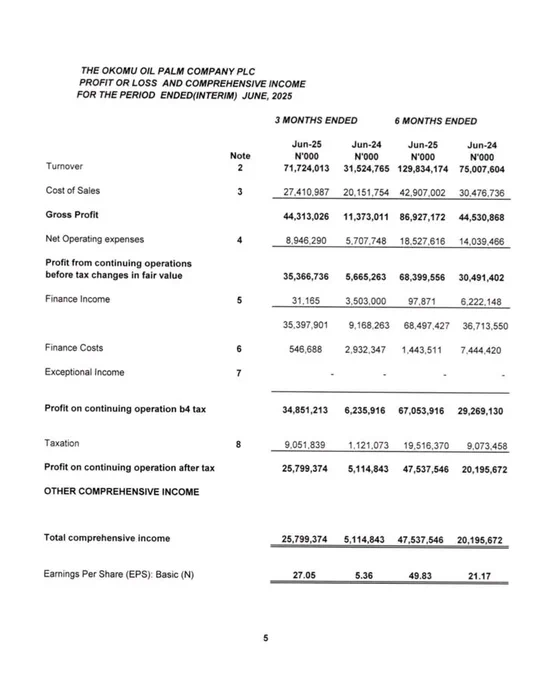 THE OKOMU OIL PALM COMPANY PLC
PROFIT OR LOSS AND COMPREHENSIVE INCOME
FOR THE PERIOD ENDED(INTERIM) JUNE, 2025

| | | 3 MONTHS ENDED | | 6 MONTHS ENDED | |
|---|---|---|---|---|---|
| | Note | Jun-25 N'000 | Jun-24 N'000 | Jun-25 N'000 | Jun-24 N'000 |
| Turnover | 2 | 71,724,013 | 31,524,765 | 129,834,174 | 75,007,604 |
| Cost of Sales | 3 | 27,410,987 | 20,151,754 | 42,907,002 | 30,476,736 |
| Gross Profit | | 44,313,026 | 11,373,011 | 86,927,172 | 44,530,868 |
| Net Operating expenses | 4 | 8,946,290 | 5,707,748 | 18,527,616 | 14,039,466 |
| Profit from continuing operations before tax changes in fair value | | 35,366,736 | 5,665,263 | 68,399,556 | 30,491,402 |
| Finance Income | 5 | 31,165 | 3,503,000 | 97,871 | 6,222,148 |
| | | 35,397,901 | 9,168,263 | 68,497,427 | 36,713,550 |
| Finance Costs | 6 | 546,688 | 2,932,347 | 1,443,511 | 7,444,420 |
| Exceptional Income | 7 | - | - | - | - |
| Profit on continuing operation b4 tax | | 34,851,213 | 6,235,916 | 67,053,916 | 29,269,130 |
| Taxation | 8 | 9,051,839 | 1,121,073 | 19,516,370 | 9,073,458 |
| Profit on continuing operation after tax | | 25,799,374 | 5,114,843 | 47,537,546 | 20,195,672 |
| OTHER COMPREHENSIVE INCOME | | | | | |
| Total comprehensive income | | 25,799,374 | 5,114,843 | 47,537,546 | 20,195,672 |
| Earnings Per Share (EPS): Basic (N) | | 27.05 | 5.36 | 49.83 | 21.17 |

5